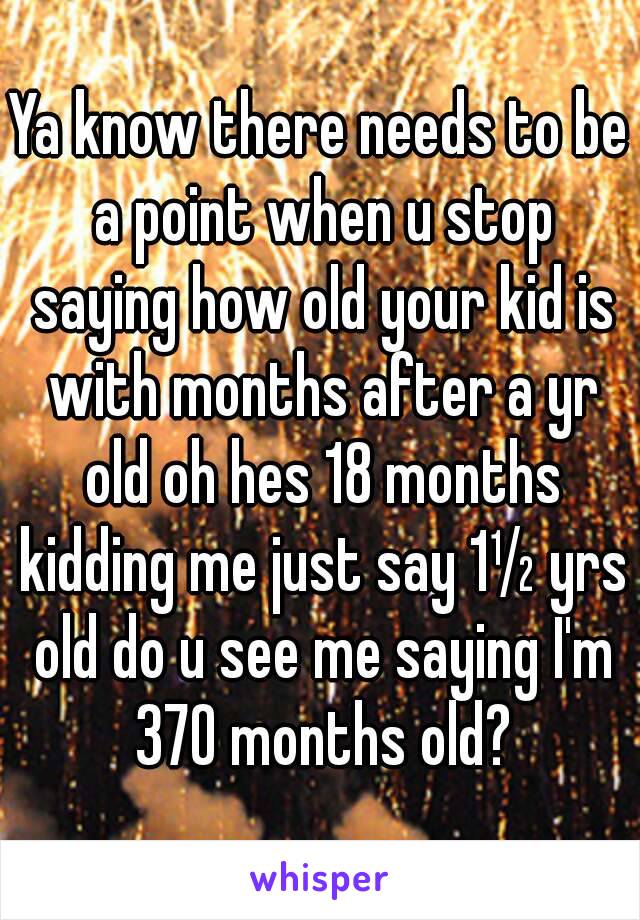 Ya know there needs to be a point when u stop saying how old your kid is with months after a yr old oh hes 18 months kidding me just say 1½ yrs old do u see me saying I'm 370 months old?

whisper